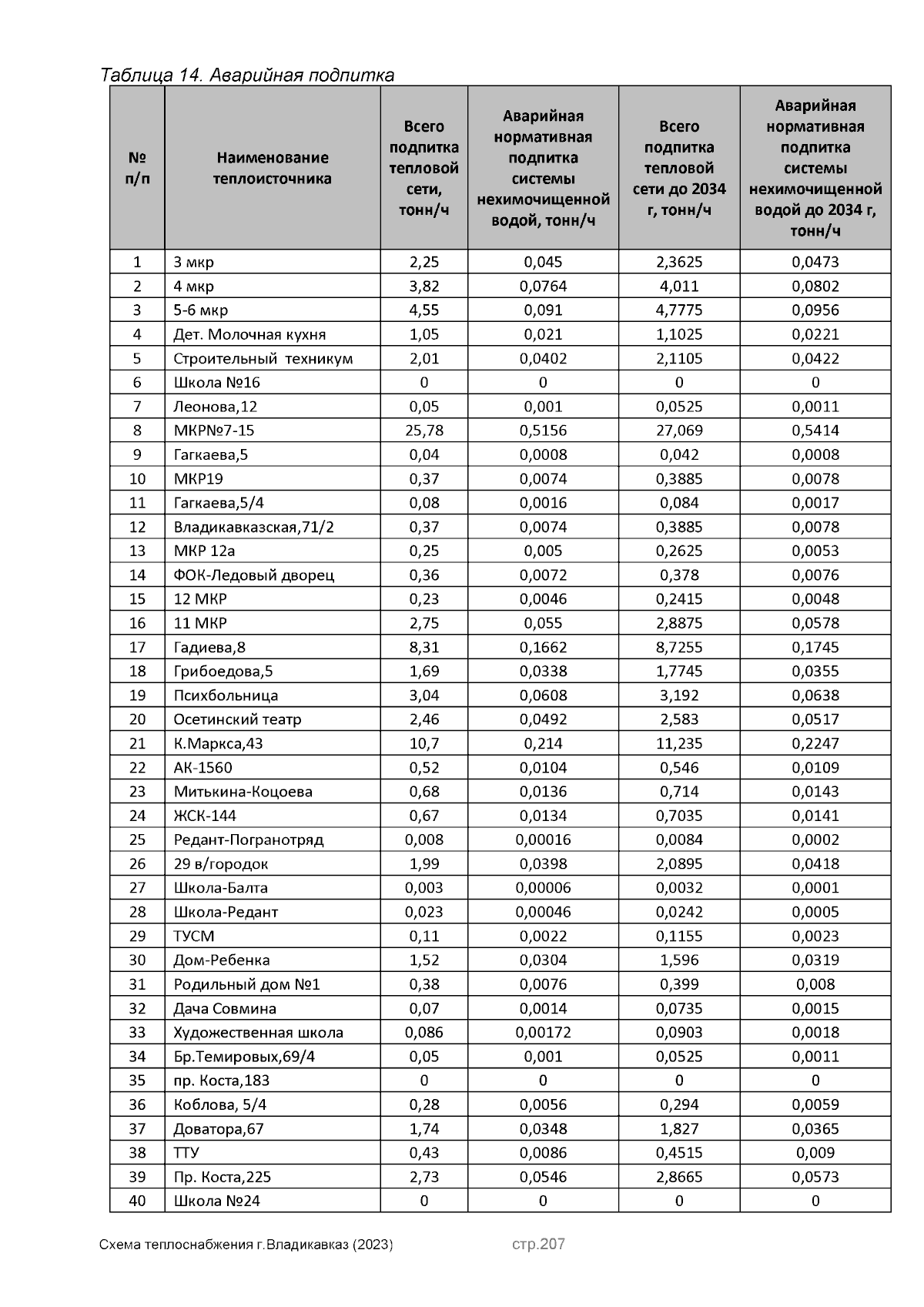 Таблица 14. Аварийная подпитка

| № п/п | Наименование теплоисточника | Всего подпитка тепловой сети, тонн/ч | Аварийная нормативная подпитка системы нехимочищенной водой, тонн/ч | Всего подпитка тепловой сети до 2034 г, тонн/ч | Аварийная нормативная подпитка системы нехимочищенной водой до 2034 г, тонн/ч |
|---|---|---|---|---|---|
| 1 | 3 мкр | 2,25 | 0,045 | 2,3625 | 0,0473 |
| 2 | 4 мкр | 3,82 | 0,0764 | 4,011 | 0,0802 |
| 3 | 5-6 мкр | 4,55 | 0,091 | 4,7775 | 0,0956 |
| 4 | Дет. Молочная кухня | 1,05 | 0,021 | 1,1025 | 0,0221 |
| 5 | Строительный техникум | 2,01 | 0,0402 | 2,1105 | 0,0422 |
| 6 | Школа №16 | 0 | 0 | 0 | 0 |
| 7 | Леонова,12 | 0,05 | 0,001 | 0,0525 | 0,0011 |
| 8 | МКР№7-15 | 25,78 | 0,5156 | 27,069 | 0,5414 |
| 9 | Гагкаева,5 | 0,04 | 0,0008 | 0,042 | 0,0008 |
| 10 | МКР19 | 0,37 | 0,0074 | 0,3885 | 0,0078 |
| 11 | Гагкаева,5/4 | 0,08 | 0,0016 | 0,084 | 0,0017 |
| 12 | Владикавказская,71/2 | 0,37 | 0,0074 | 0,3885 | 0,0078 |
| 13 | МКР 12а | 0,25 | 0,005 | 0,2625 | 0,0053 |
| 14 | ФОК-Ледовый дворец | 0,36 | 0,0072 | 0,378 | 0,0076 |
| 15 | 12 МКР | 0,23 | 0,0046 | 0,2415 | 0,0048 |
| 16 | 11 МКР | 2,75 | 0,055 | 2,8875 | 0,0578 |
| 17 | Гадиева,8 | 8,31 | 0,1662 | 8,7255 | 0,1745 |
| 18 | Грибоедова,5 | 1,69 | 0,0338 | 1,7745 | 0,0355 |
| 19 | Психбольница | 3,04 | 0,0608 | 3,192 | 0,0638 |
| 20 | Осетинский театр | 2,46 | 0,0492 | 2,583 | 0,0517 |
| 21 | К.Маркса,43 | 10,7 | 0,214 | 11,235 | 0,2247 |
| 22 | АК-1560 | 0,52 | 0,0104 | 0,546 | 0,0109 |
| 23 | Митькина-Коцоева | 0,68 | 0,0136 | 0,714 | 0,0143 |
| 24 | ЖСК-144 | 0,67 | 0,0134 | 0,7035 | 0,0141 |
| 25 | Редант-Погранотряд | 0,008 | 0,00016 | 0,0084 | 0,0002 |
| 26 | 29 в/городок | 1,99 | 0,0398 | 2,0895 | 0,0418 |
| 27 | Школа-Балта | 0,003 | 0,00006 | 0,0032 | 0,0001 |
| 28 | Школа-Редант | 0,023 | 0,00046 | 0,0242 | 0,0005 |
| 29 | ТУСМ | 0,11 | 0,0022 | 0,1155 | 0,0023 |
| 30 | Дом-Ребенка | 1,52 | 0,0304 | 1,596 | 0,0319 |
| 31 | Родильный дом №1 | 0,38 | 0,0076 | 0,399 | 0,008 |
| 32 | Дача Совмина | 0,07 | 0,0014 | 0,0735 | 0,0015 |
| 33 | Художественная школа | 0,086 | 0,00172 | 0,0903 | 0,0018 |
| 34 | Бр.Темировых,69/4 | 0,05 | 0,001 | 0,0525 | 0,0011 |
| 35 | пр. Коста,183 | 0 | 0 | 0 | 0 |
| 36 | Коблова, 5/4 | 0,28 | 0,0056 | 0,294 | 0,0059 |
| 37 | Доватора,67 | 1,74 | 0,0348 | 1,827 | 0,0365 |
| 38 | ТТУ | 0,43 | 0,0086 | 0,4515 | 0,009 |
| 39 | Пр. Коста,225 | 2,73 | 0,0546 | 2,8665 | 0,0573 |
| 40 | Школа №24 | 0 | 0 | 0 | 0 |

Схема теплоснабжения г.Владикавказ (2023) стр.207